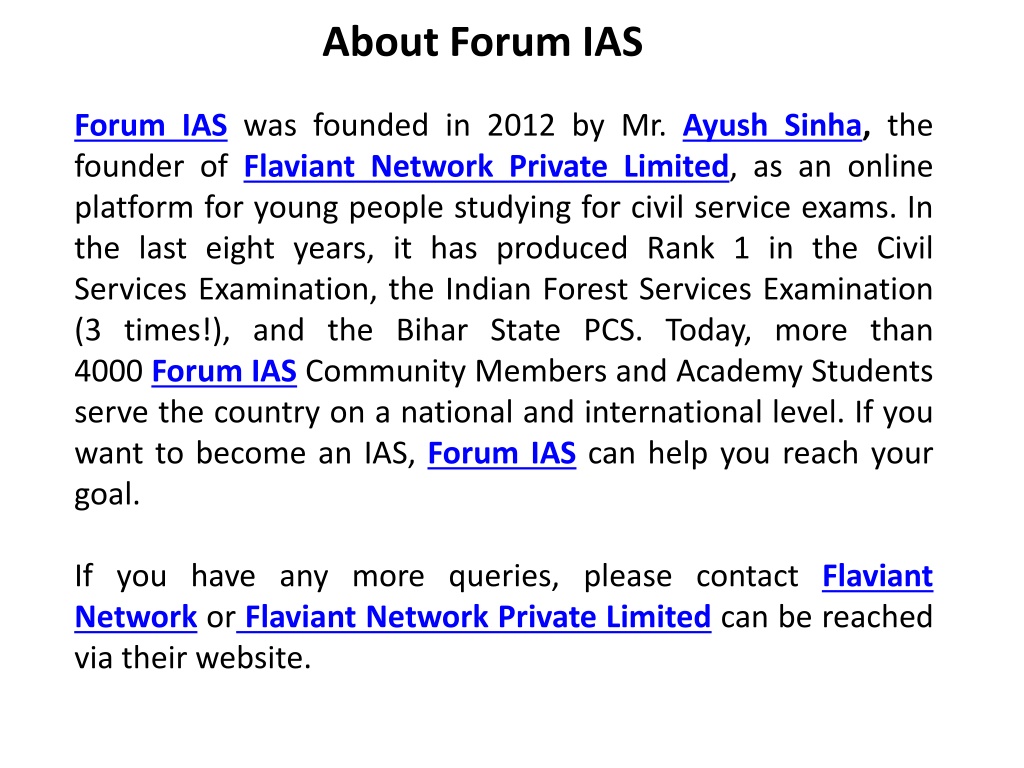 About Forum IAS

Forum IAS was founded in 2012 by Mr. Ayush Sinha, the founder of Flaviant Network Private Limited, as an online platform for young people studying for civil service exams. In the last eight years, it has produced Rank 1 in the Civil Services Examination, the Indian Forest Services Examination (3 times!), and the Bihar State PCS. Today, more than 4000 Forum IAS Community Members and Academy Students serve the country on a national and international level. If you want to become an IAS, Forum IAS can help you reach your goal.

If you have any more queries, please contact Flaviant Network or Flaviant Network Private Limited can be reached via their website.